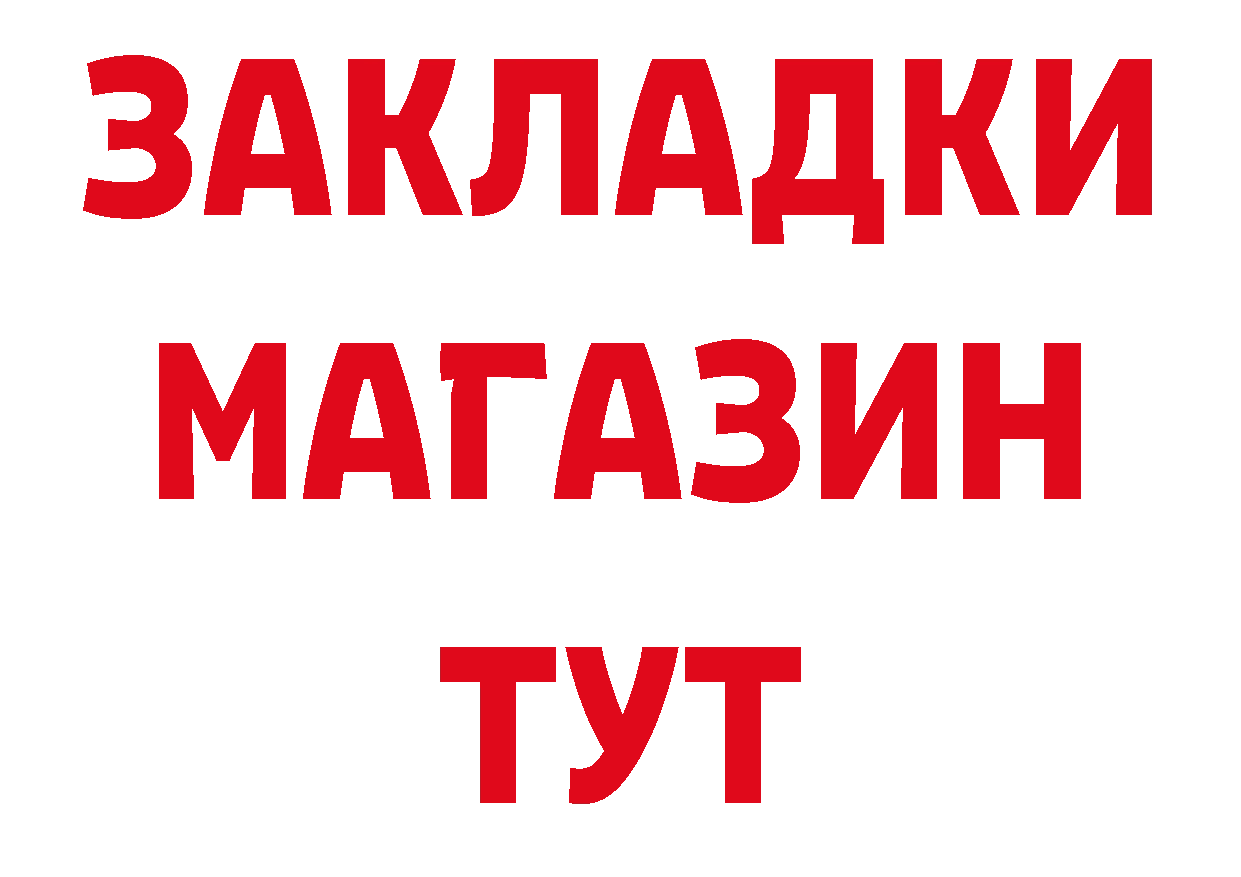 ЗАКЛАДКИ
МАГАЗИН
ТУТ